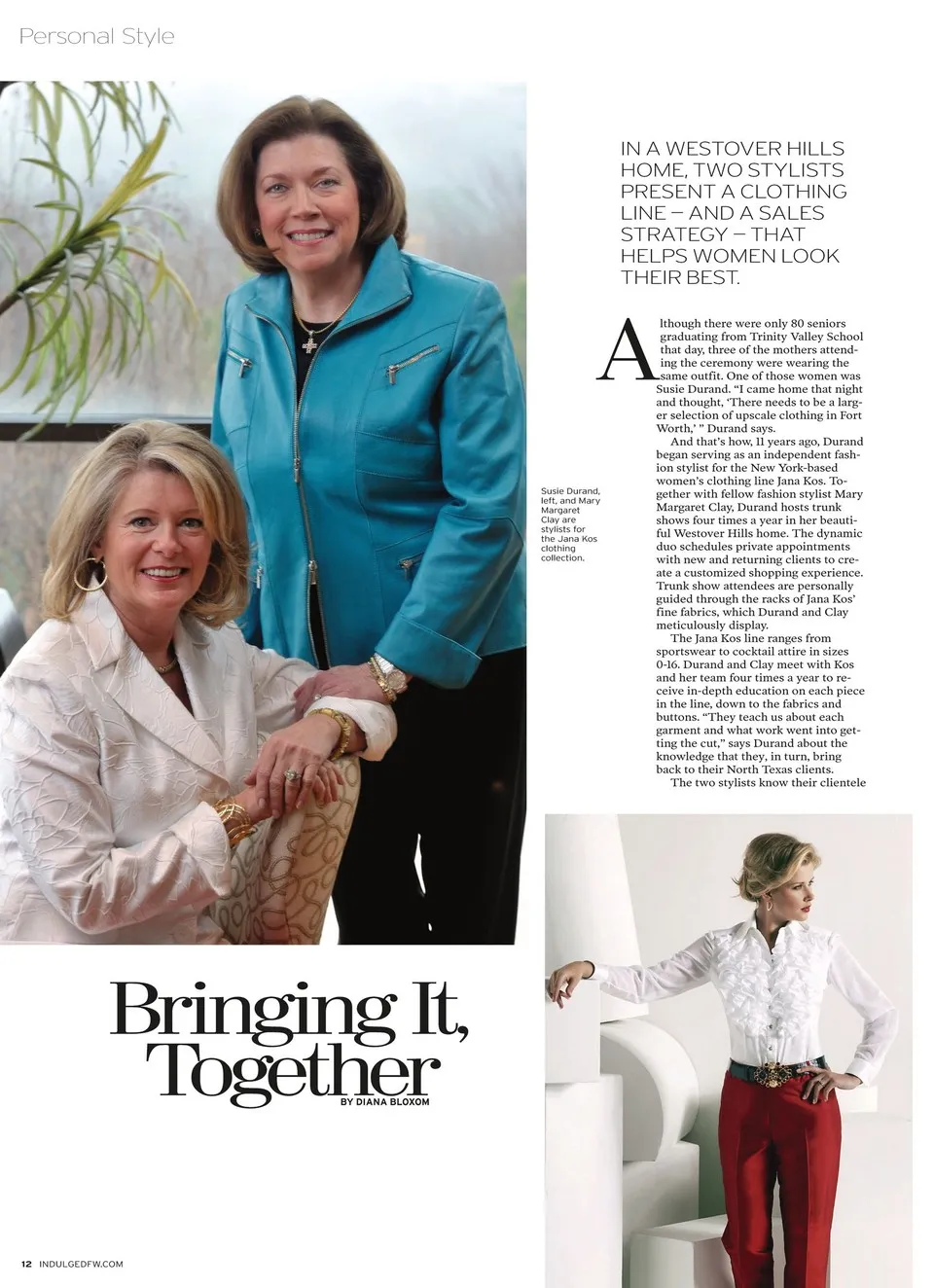 Personal Style

IN A WESTOVER HILLS HOME, TWO STYLISTS PRESENT A CLOTHING LINE – AND A SALES STRATEGY – THAT HELPS WOMEN LOOK THEIR BEST.

Although there were only 80 seniors graduating from Trinity Valley School that day, three of the mothers attending the ceremony were wearing the same outfit. One of those women was Susie Durand. "I came home that night and thought, 'There needs to be a larger selection of upscale clothing in Fort Worth,' " Durand says.

And that's how, 11 years ago, Durand began serving as an independent fashion stylist for the New York-based women's clothing line Jana Kos. Together with fellow fashion stylist Mary Margaret Clay, Durand hosts trunk shows four times a year in her beautiful Westover Hills home. The dynamic duo schedules private appointments with new and returning clients to create a customized shopping experience. Trunk show attendees are personally guided through the racks of Jana Kos' fine fabrics, which Durand and Clay meticulously display.

The Jana Kos line ranges from sportswear to cocktail attire in sizes 0-16. Durand and Clay meet with Kos and her team four times a year to receive in-depth education on each piece in the line, down to the fabrics and buttons. "They teach us about each garment and what work went into getting the cut," says Durand about the knowledge that they, in turn, bring back to their North Texas clients.

The two stylists know their clientele

Susie Durand, left, and Mary Margaret Clay are stylists for the Jana Kos clothing collection.

Bringing It, Together

BY DIANA BLOXOM

12 INDULGEDFW.COM